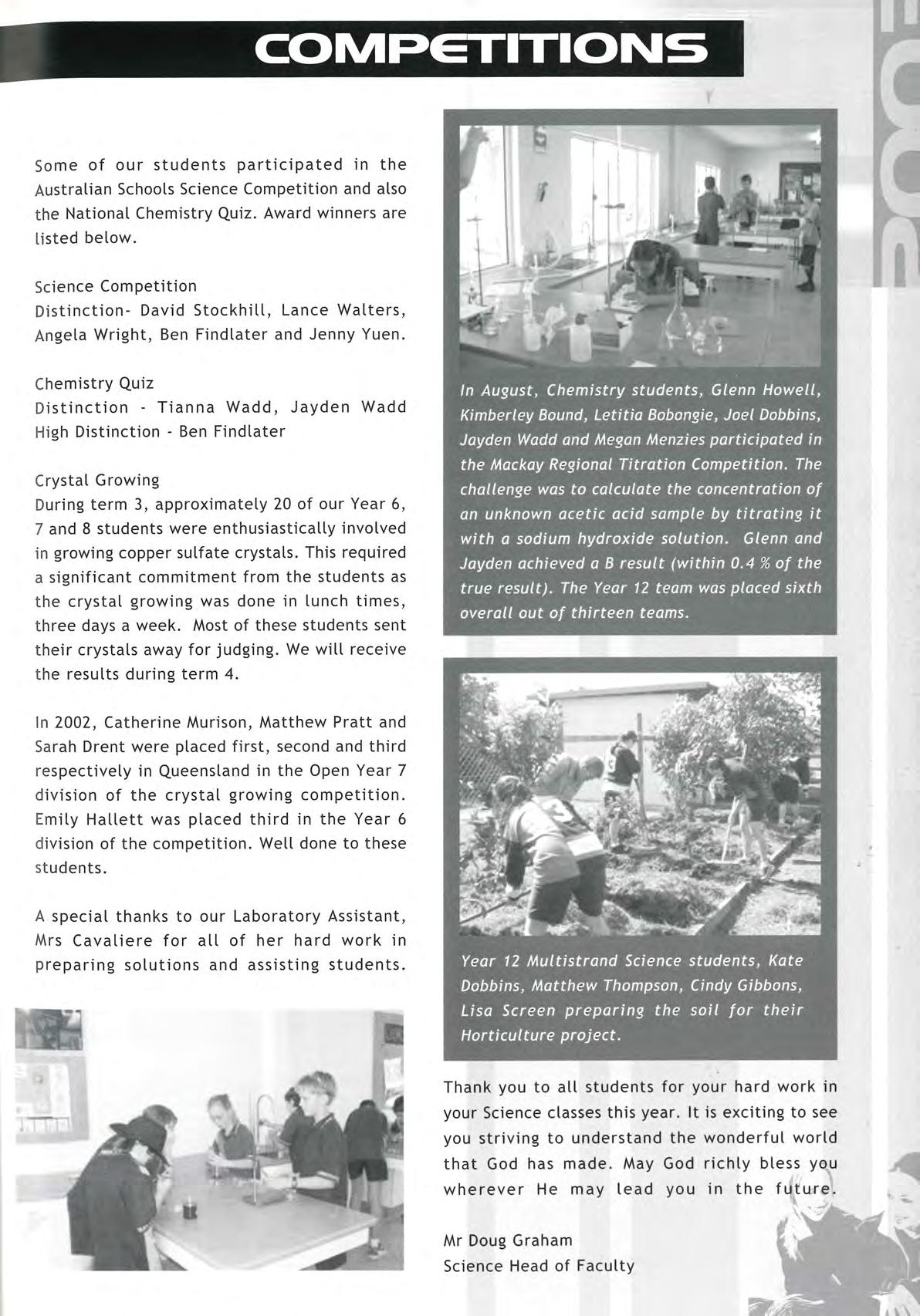 COMPETITIONS

Some of our students participated in the Australian Schools Science Competition and also the National Chemistry Quiz. Award winners are listed below.

Science Competition
Distinction- David Stockhill, Lance Walters, Angela Wright, Ben Findlater and Jenny Yuen.

Chemistry Quiz
Distinction - Tianna Wadd, Jayden Wadd
High Distinction - Ben Findlater

Crystal Growing
During term 3, approximately 20 of our Year 6, 7 and 8 students were enthusiastically involved in growing copper sulfate crystals. This required a significant commitment from the students as the crystal growing was done in lunch times, three days a week. Most of these students sent their crystals away for judging. We will receive the results during term 4.

In 2002, Catherine Murison, Matthew Pratt and Sarah Drent were placed first, second and third respectively in Queensland in the Open Year 7 division of the crystal growing competition. Emily Hallett was placed third in the Year 6 division of the competition. Well done to these students.

A special thanks to our Laboratory Assistant, Mrs Cavaliere for all of her hard work in preparing solutions and assisting students.

In August, Chemistry students, Glenn Howell, Kimberley Bound, Letitia Bobongie, Joel Dobbins, Jayden Wadd and Megan Menzies participated in the Mackay Regional Titration Competition. The challenge was to calculate the concentration of an unknown acetic acid sample by titrating it with a sodium hydroxide solution. Glenn and Jayden achieved a B result (within 0.4 % of the true result). The Year 12 team was placed sixth overall out of thirteen teams.

Year 12 Multistrand Science students, Kate Dobbins, Matthew Thompson, Cindy Gibbons, Lisa Screen preparing the soil for their Horticulture project.

Thank you to all students for your hard work in your Science classes this year. It is exciting to see you striving to understand the wonderful world that God has made. May God richly bless you wherever He may lead you in the future.

Mr Doug Graham
Science Head of Faculty